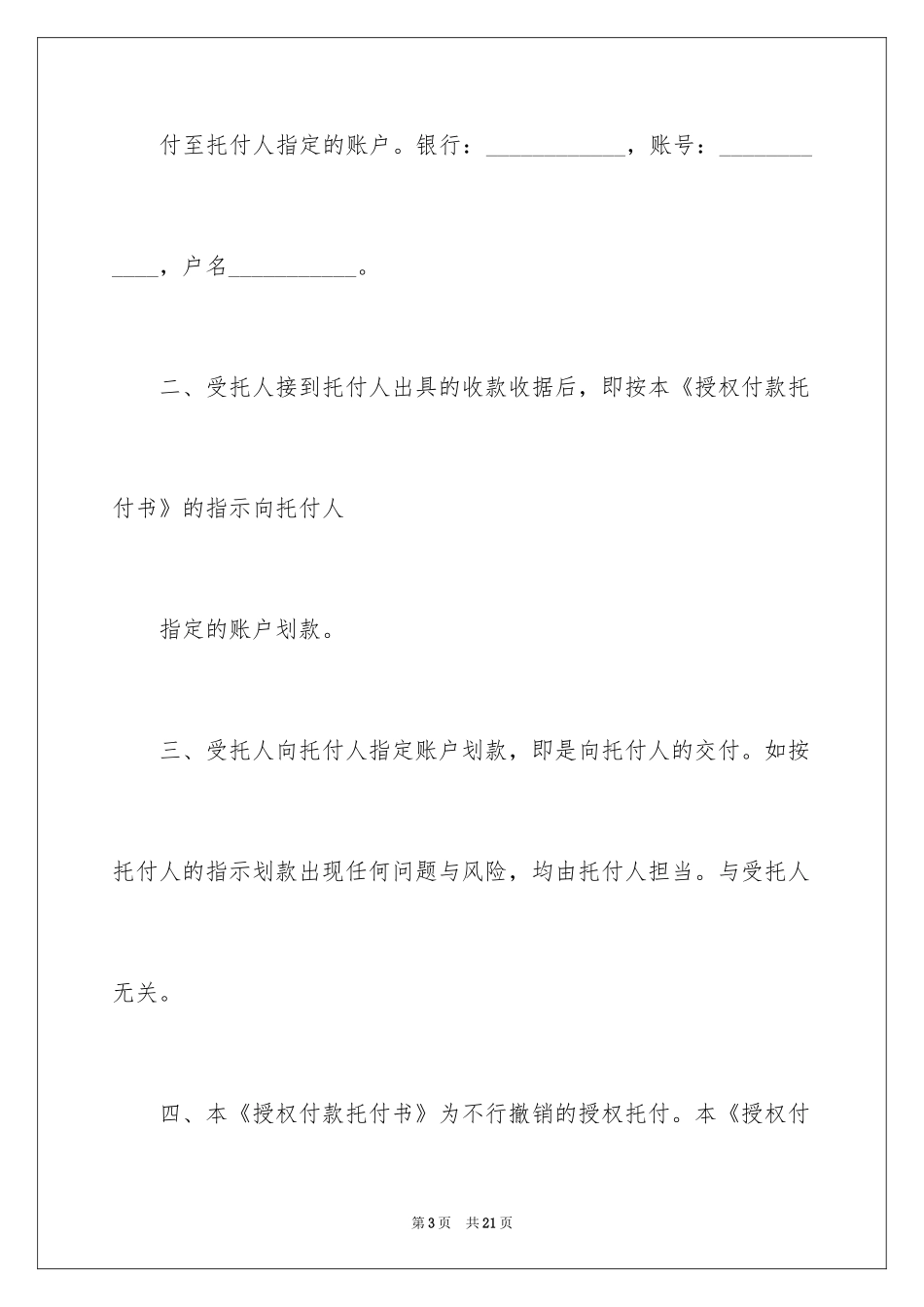 付至托付人指定的账户。银行：____，账号：____，户名____。

二、受托人接到托付人出具的收款收据后，即按本《授权付款托付书》的指示向托付人

指定的账户划款。

三、受托人向托付人指定账户划款，即是向托付人的交付。如按托付人的指示划款出现任何问题与风险，均由托付人担当。与受托人无关。

四、本《授权付款托付书》为不行撤销的授权托付。本《授权付

第3页 共21页